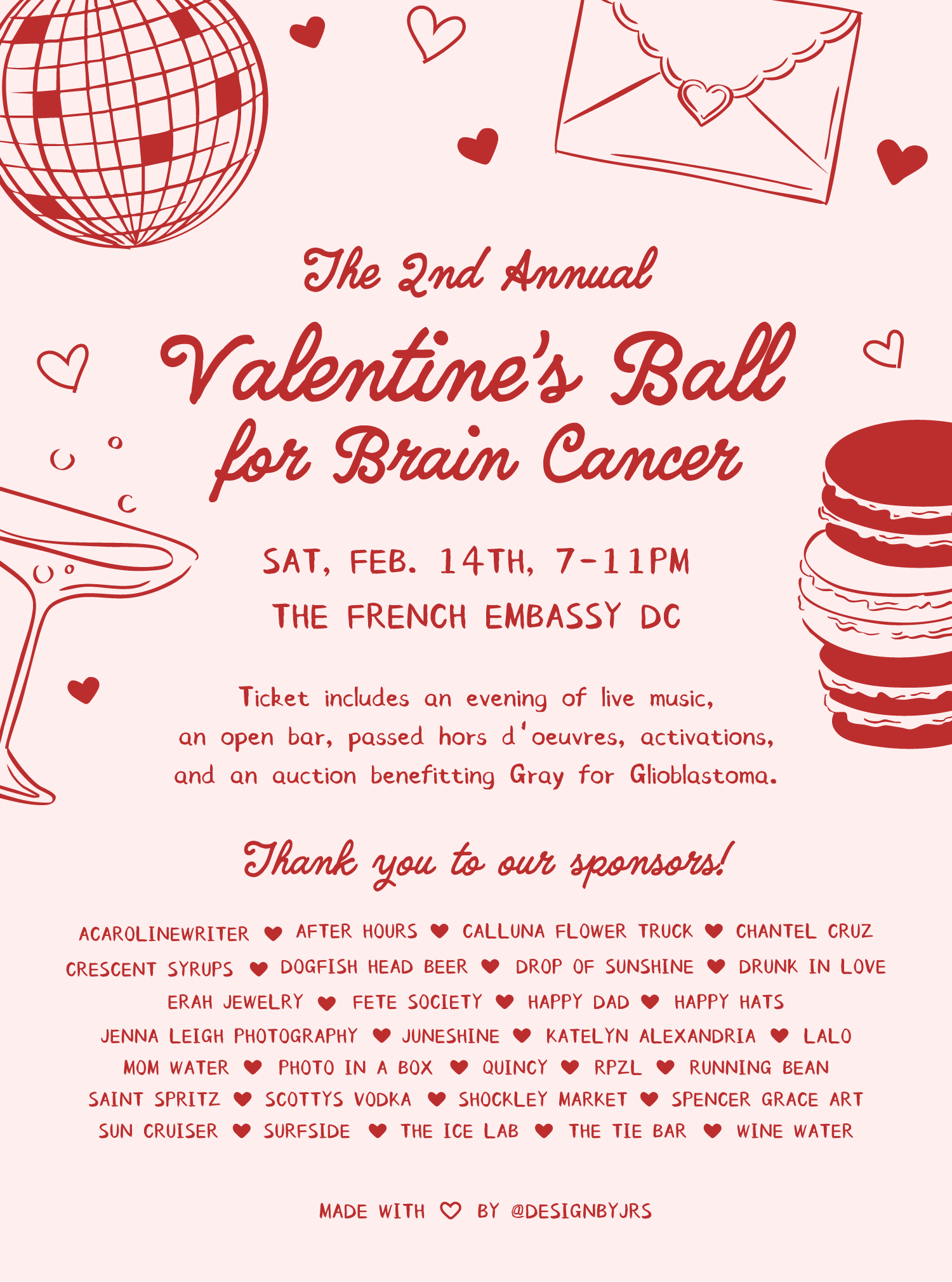 The 2nd Annual

Valentine's Ball for Brain Cancer

SAT, FEB. 14TH, 7-11PM
THE FRENCH EMBASSY DC

Ticket includes an evening of live music, an open bar, passed hors d'oeuvres, activations, and an auction benefitting Gray for Glioblastoma.

Thank you to our sponsors!

ACAROLINEWRITER ♥ AFTER HOURS ♥ CALLUNA FLOWER TRUCK ♥ CHANTEL CRUZ
CRESCENT SYRUPS ♥ DOGFISH HEAD BEER ♥ DROP OF SUNSHINE ♥ DRUNK IN LOVE
ERAH JEWELRY ♥ FETE SOCIETY ♥ HAPPY DAD ♥ HAPPY HATS
JENNA LEIGH PHOTOGRAPHY ♥ JUNESHINE ♥ KATELYN ALEXANDRIA ♥ LALO
MOM WATER ♥ PHOTO IN A BOX ♥ QUINCY ♥ RPZL ♥ RUNNING BEAN
SAINT SPRITZ ♥ SCOTTYS VODKA ♥ SHOCKLEY MARKET ♥ SPENCER GRACE ART
SUN CRUISER ♥ SURFSIDE ♥ THE ICE LAB ♥ THE TIE BAR ♥ WINE WATER

MADE WITH ♡ BY @DESIGNBYJRS